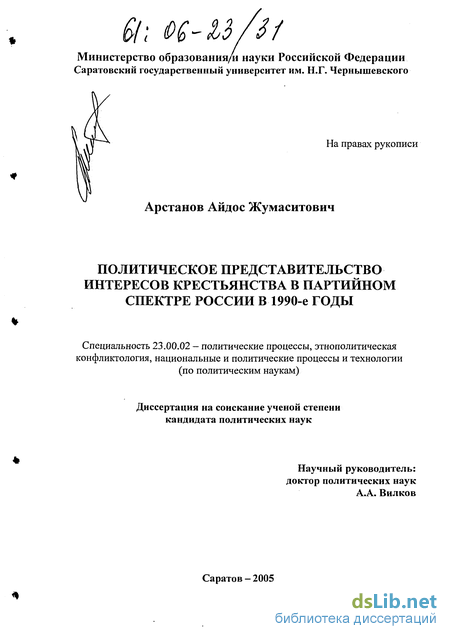 61: 06-23/31

Министерство образования и науки Российской Федерации
Саратовский государственный университет им. Н.Г. Чернышевского

На правах рукописи

Арстанов Айдос Жумаситович

ПОЛИТИЧЕСКОЕ ПРЕДСТАВИТЕЛЬСТВО ИНТЕРЕСОВ КРЕСТЬЯНСТВА В ПАРТИЙНОМ СПЕКТРЕ РОССИИ В 1990-е ГОДЫ

Специальность 23.00.02 – политические процессы, этнополитическая конфликтология, национальные и политические процессы и технологии (по политическим наукам)

Диссертация на соискание ученой степени кандидата политических наук

Научный руководитель:
доктор политических наук
А.А. Вилков

Саратов – 2005

dsLib.net
библиотека диссертаций